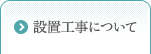 設置工事について